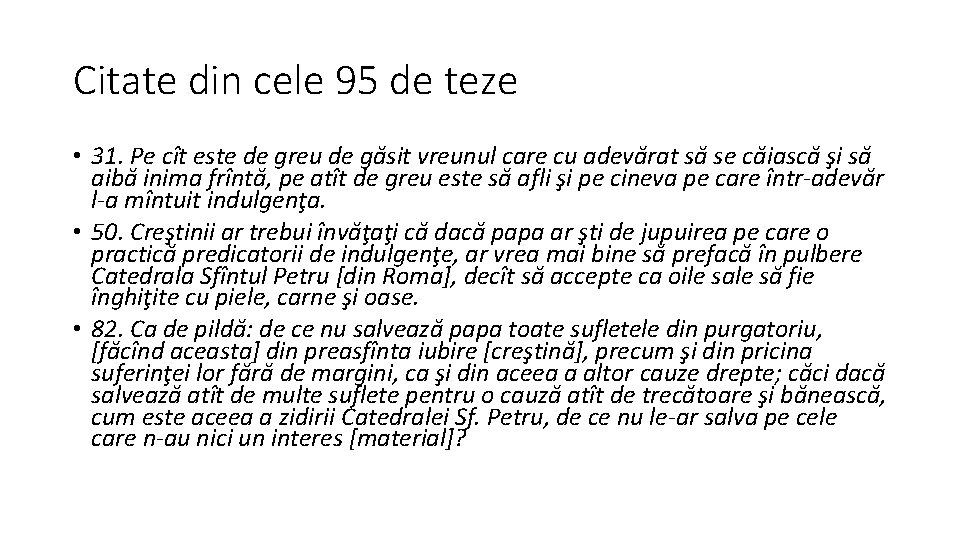 Citate din cele 95 de teze

• 31. Pe cît este de greu de găsit vreunul care cu adevărat să se căiască şi să aibă inima frîntă, pe atît de greu este să afli şi pe cineva pe care într-adevăr l-a mîntuit indulgenţa.

• 50. Creştinii ar trebui învăţaţi că dacă papa ar şti de jupuirea pe care o practică predicatorii de indulgenţe, ar vrea mai bine să prefacă în pulbere Catedrala Sfîntul Petru [din Roma], decît să accepte ca oile sale să fie înghiţite cu piele, carne şi oase.

• 82. Ca de pildă: de ce nu salvează papa toate sufletele din purgatoriu, [făcînd aceasta] din preasfînta iubire [creştină], precum şi din pricina suferinţei lor fără de margini, ca şi din aceea a altor cauze drepte; căci dacă salvează atît de multe suflete pentru o cauză atît de trecătoare şi bănească, cum este aceea a zidirii Catedralei Sf. Petru, de ce nu le-ar salva pe cele care n-au nici un interes [material]?